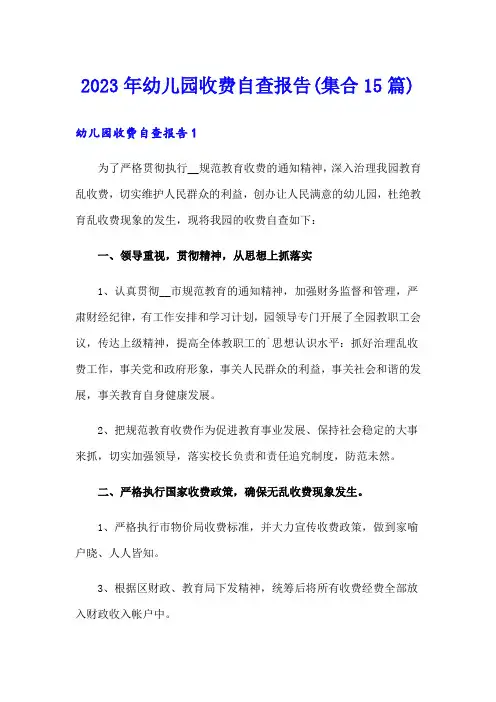 2023年幼儿园收费自查报告(集合15篇)

幼儿园收费自查报告1

为了严格贯彻执行__规范教育收费的通知精神，深入治理我园教育乱收费，切实维护人民群众的利益，创办让人民满意的幼儿园，杜绝教育乱收费现象的发生，现将我园的收费自查如下：

一、领导重视，贯彻精神，从思想上抓落实

1、认真贯彻__市规范教育的通知精神，加强财务监督和管理，严肃财经纪律，有工作安排和学习计划，园领导专门开展了全园教职工会议，传达上级精神，提高全体教职工的`思想认识水平：抓好治理乱收费工作，事关党和政府形象，事关人民群众的利益，事关社会和谐的发展，事关教育自身健康发展。

2、把规范教育收费作为促进教育事业发展、保持社会稳定的大事来抓，切实加强领导，落实校长负责和责任追究制度，防范未然。

二、严格执行国家收费政策，确保无乱收费现象发生。

1、严格执行市物价局收费标准，并大力宣传收费政策，做到家喻户晓、人人皆知。

3、根据区财政、教育局下发精神，统筹后将所有收费经费全部放入财政收入帐户中。